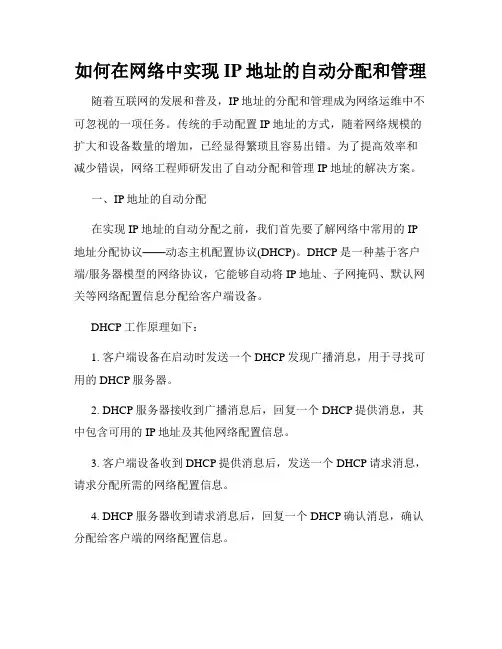 如何在网络中实现 IP 地址的自动分配和管理

随着互联网的发展和普及，IP 地址的分配和管理成为网络运维中不可忽视的一项任务。传统的手动配置 IP 地址的方式，随着网络规模的扩大和设备数量的增加，已经显得繁琐且容易出错。为了提高效率和减少错误，网络工程师研发出了自动分配和管理 IP 地址的解决方案。

一、IP 地址的自动分配

在实现 IP 地址的自动分配之前，我们首先要了解网络中常用的 IP 地址分配协议——动态主机配置协议(DHCP)。DHCP 是一种基于客户端/服务器模型的网络协议，它能够自动将 IP 地址、子网掩码、默认网关等网络配置信息分配给客户端设备。

DHCP 工作原理如下：

1. 客户端设备在启动时发送一个 DHCP 发现广播消息，用于寻找可用的 DHCP 服务器。

2. DHCP 服务器接收到广播消息后，回复一个 DHCP 提供消息，其中包含可用的 IP 地址及其他网络配置信息。

3. 客户端设备收到 DHCP 提供消息后，发送一个 DHCP 请求消息，请求分配所需的网络配置信息。

4. DHCP 服务器收到请求消息后，回复一个 DHCP 确认消息，确认分配给客户端的网络配置信息。